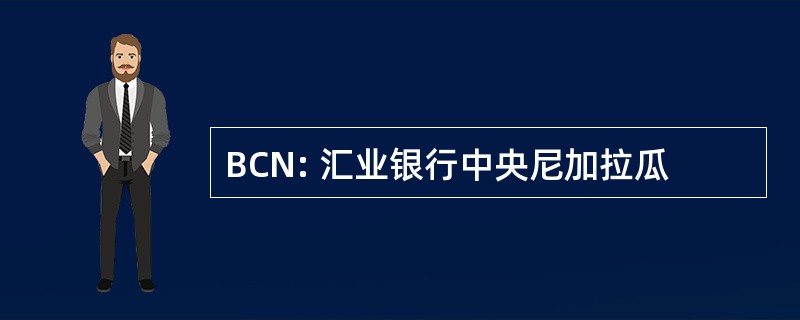 BCN: 汇业银行中央尼加拉瓜